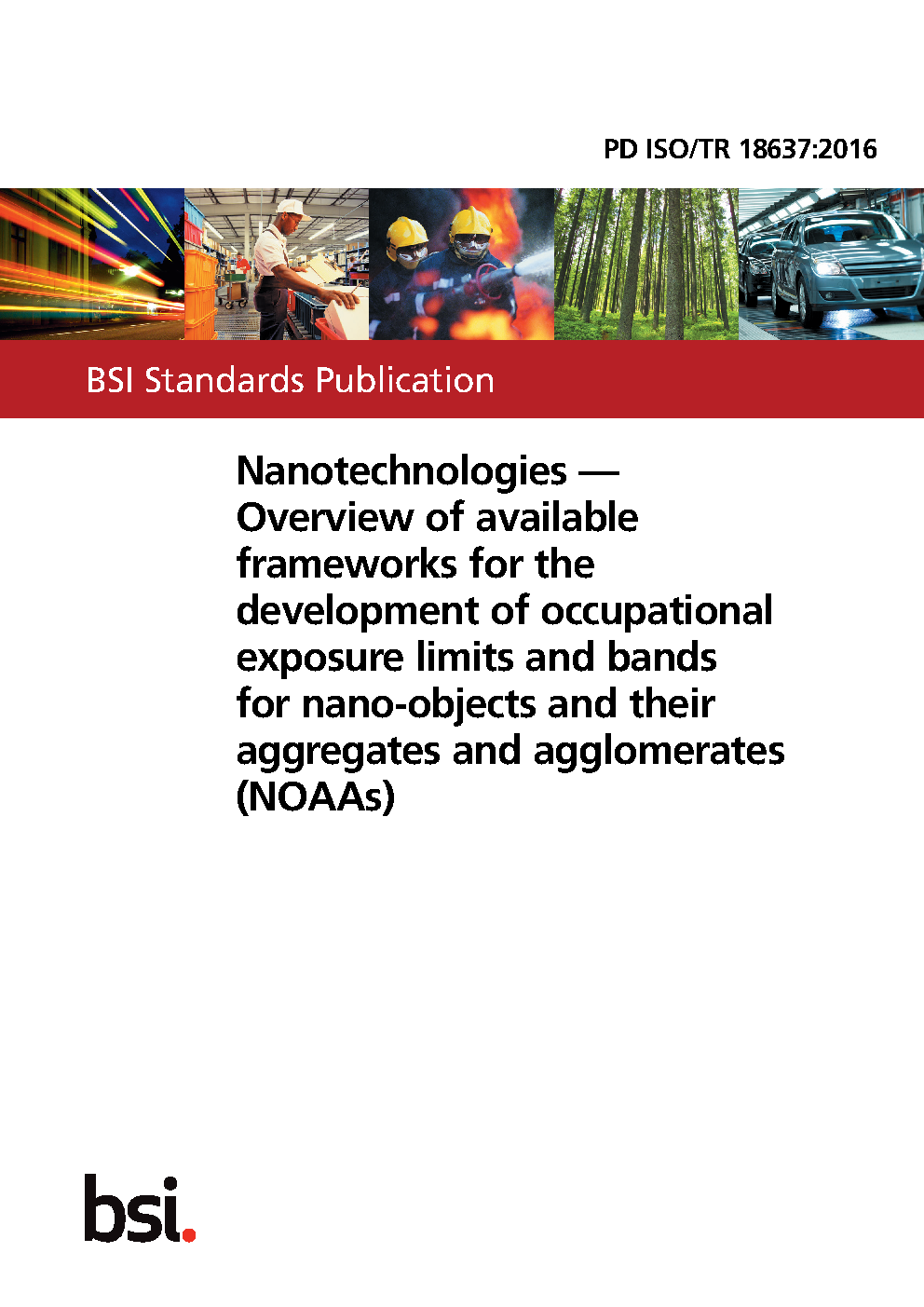 PD ISO/TR 18637:2016

BSI Standards Publication

Nanotechnologies — Overview of available frameworks for the development of occupational exposure limits and bands for nano-objects and their aggregates and agglomerates (NOAAs)

bsi.